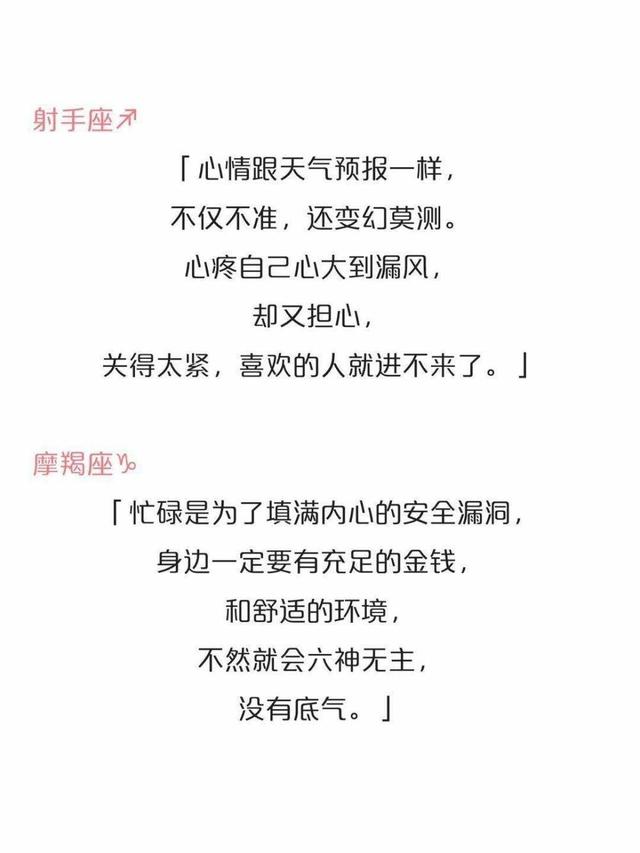 射手座♐

「心情跟天气预报一样，
不仅不准，还变幻莫测。
心疼自己心大到漏风，
却又担心，
关得太紧，喜欢的人就进不来了。」

摩羯座♑

「忙碌是为了填满内心的安全漏洞，
身边一定要有充足的金钱，
和舒适的环境，
不然就会六神无主，
没有底气。」